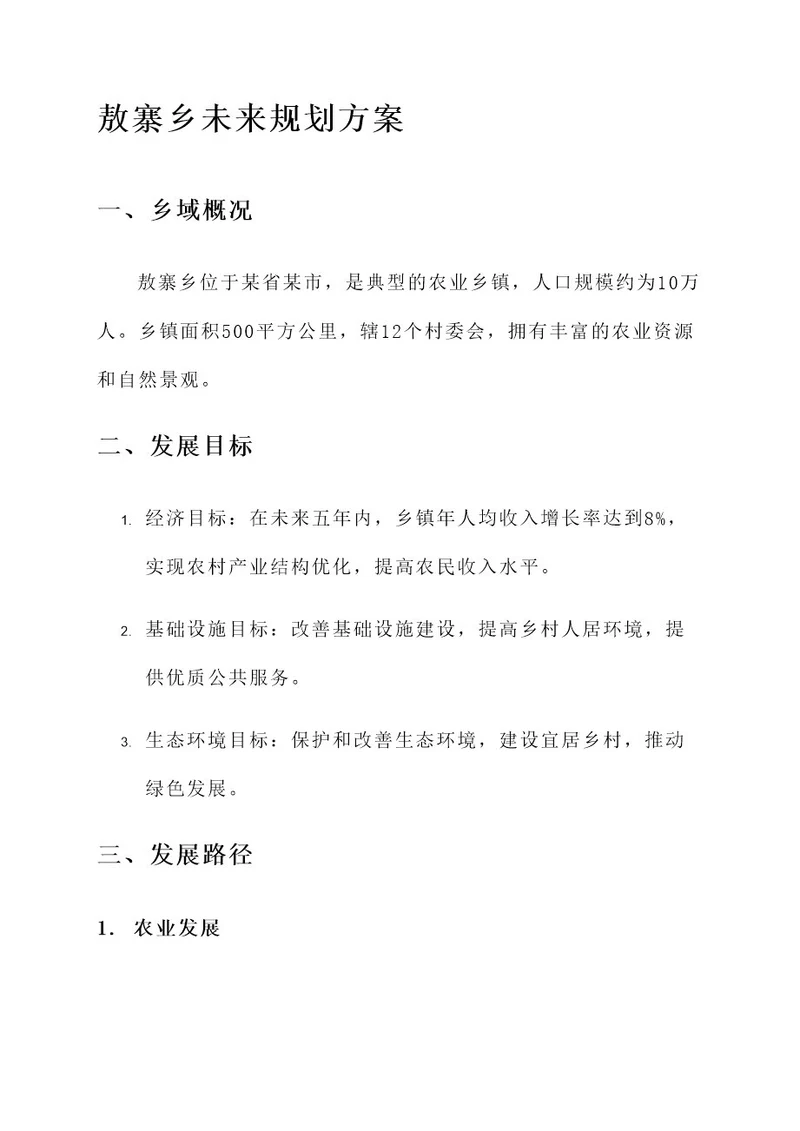 敖寨乡未来规划方案

一、乡域概况

敖寨乡位于某省某市，是典型的农业乡镇，人口规模约为10万人。乡镇面积500平方公里，辖12个村委会，拥有丰富的农业资源和自然景观。

二、发展目标

1. 经济目标：在未来五年内，乡镇年人均收入增长率达到8%，实现农村产业结构优化，提高农民收入水平。

2. 基础设施目标：改善基础设施建设，提高乡村人居环境，提供优质公共服务。

3. 生态环境目标：保护和改善生态环境，建设宜居乡村，推动绿色发展。

三、发展路径

1. 农业发展